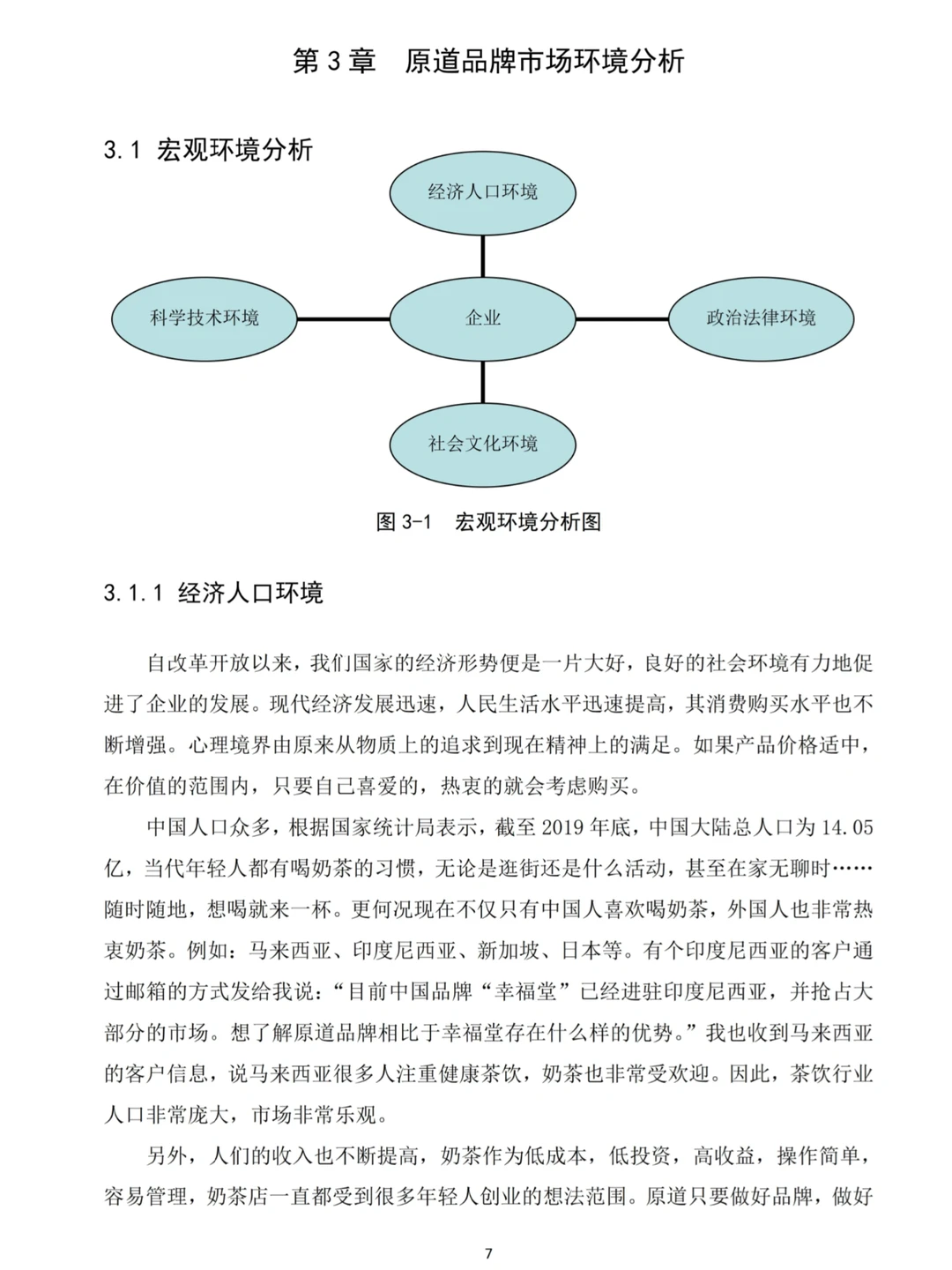 第 3 章　原道品牌市场环境分析

3.1 宏观环境分析

经济人口环境

科学技术环境

企业

政治法律环境

社会文化环境

图 3-1　宏观环境分析图

3.1.1 经济人口环境

自改革开放以来，我们国家的经济形势便是一片大好，良好的社会环境有力地促进了企业的发展。现代经济发展迅速，人民生活水平迅速提高，其消费购买水平也不断增强。心理境界由原来从物质上的追求到现在精神上的满足。如果产品价格适中，在价值的范围内，只要自己喜爱的，热衷的就会考虑购买。

中国人口众多，根据国家统计局表示，截至 2019 年底，中国大陆总人口为 14.05 亿，当代年轻人都有喝奶茶的习惯，无论是逛街还是什么活动，甚至在家无聊时……随时随地，想喝就来一杯。更何况现在不仅只有中国人喜欢喝奶茶，外国人也非常热衷奶茶。例如：马来西亚、印度尼西亚、新加坡、日本等。有个印度尼西亚的客户通过邮箱的方式发给我说：“目前中国品牌“幸福堂”已经进驻印度尼西亚，并抢占大部分的市场。想了解原道品牌相比于幸福堂存在什么样的优势。”我也收到马来西亚的客户信息，说马来西亚很多人注重健康茶饮，奶茶也非常受欢迎。因此，茶饮行业人口非常庞大，市场非常乐观。

另外，人们的收入也不断提高，奶茶作为低成本，低投资，高收益，操作简单，容易管理，奶茶店一直都受到很多年轻人创业的想法范围。原道只要做好品牌，做好

7